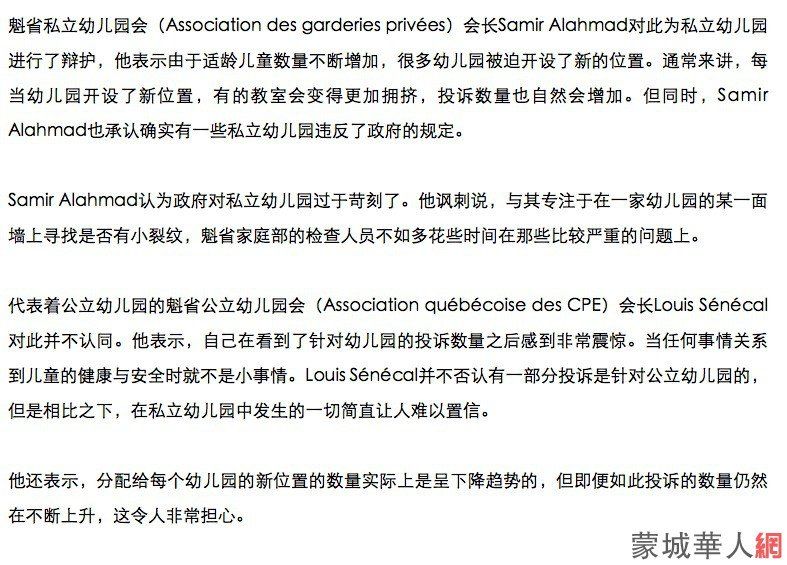 魁省私立幼儿园会（Association des garderies privées）会长Samir Alahmad对此为私立幼儿园进行了辩护，他表示由于适龄儿童数量不断增加，很多幼儿园被迫开设了新的位置。通常来讲，每当幼儿园开设了新位置，有的教室会变得更加拥挤，投诉数量也自然会增加。但同时，Samir Alahmad也承认确实有一些私立幼儿园违反了政府的规定。

Samir Alahmad认为政府对私立幼儿园过于苛刻了。他讽刺说，与其专注于在一家幼儿园的某一面墙上寻找是否有小裂纹，魁省家庭部的检查人员不如多花些时间在那些比较严重的问题上。

代表着公立幼儿园的魁省公立幼儿园会（Association québécoise des CPE）会长Louis Sénécal对此并不认同。他表示，自己在看到了针对幼儿园的投诉数量之后感到非常震惊。当任何事情关系到儿童的健康与安全时就不是小事情。Louis Sénécal并不否认有一部分投诉是针对公立幼儿园的，但是相比之下，在私立幼儿园中发生的一切简直让人难以置信。

他还表示，分配给每个幼儿园的新位置的数量实际上是呈下降趋势的，但即便如此投诉的数量仍然在不断上升，这令人非常担心。

蒙城華人網